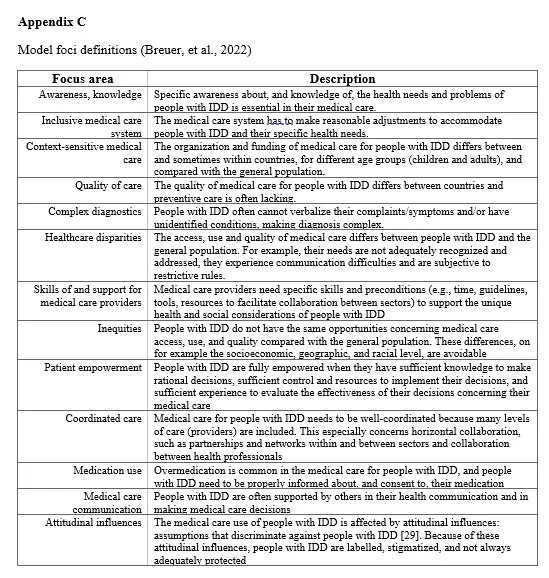 **Appendix C**

Model foci definitions (Breuer, et al., 2022)

| Focus area | Description |
|---|---|
| Awareness, knowledge | Specific awareness about, and knowledge of, the health needs and problems of people with IDD is essential in their medical care. |
| Inclusive medical care system | The medical care system has to make reasonable adjustments to accommodate people with IDD and their specific health needs. |
| Context-sensitive medical care | The organization and funding of medical care for people with IDD differs between and sometimes within countries, for different age groups (children and adults), and compared with the general population. |
| Quality of care | The quality of medical care for people with IDD differs between countries and preventive care is often lacking. |
| Complex diagnostics | People with IDD often cannot verbalize their complaints/symptoms and/or have unidentified conditions, making diagnosis complex. |
| Healthcare disparities | The access, use and quality of medical care differs between people with IDD and the general population. For example, their needs are not adequately recognized and addressed, they experience communication difficulties and are subjective to restrictive rules. |
| Skills of and support for medical care providers | Medical care providers need specific skills and preconditions (e.g., time, guidelines, tools, resources to facilitate collaboration between sectors) to support the unique health and social considerations of people with IDD |
| Inequities | People with IDD do not have the same opportunities concerning medical care access, use, and quality compared with the general population. These differences, on for example the socioeconomic, geographic, and racial level, are avoidable |
| Patient empowerment | People with IDD are fully empowered when they have sufficient knowledge to make rational decisions, sufficient control and resources to implement their decisions, and sufficient experience to evaluate the effectiveness of their decisions concerning their medical care |
| Coordinated care | Medical care for people with IDD needs to be well-coordinated because many levels of care (providers) are included. This especially concerns horizontal collaboration, such as partnerships and networks within and between sectors and collaboration between health professionals |
| Medication use | Overmedication is common in the medical care for people with IDD, and people with IDD need to be properly informed about, and consent to, their medication |
| Medical care communication | People with IDD are often supported by others in their health communication and in making medical care decisions |
| Attitudinal influences | The medical care use of people with IDD is affected by attitudinal influences: assumptions that discriminate against people with IDD [29]. Because of these attitudinal influences, people with IDD are labelled, stigmatized, and not always adequately protected |